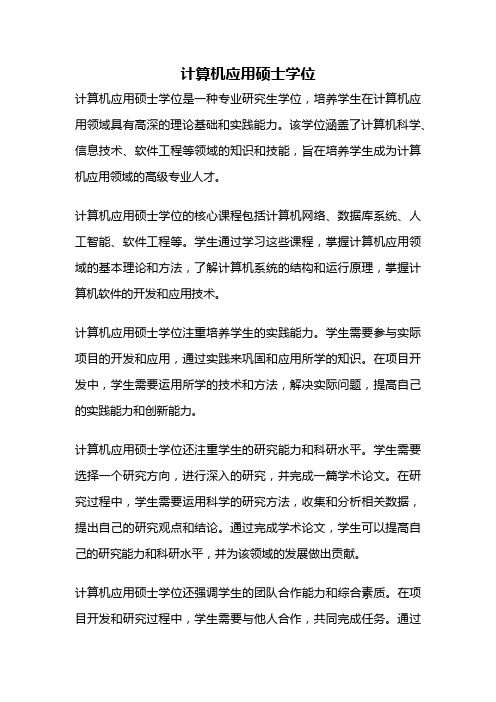 计算机应用硕士学位

计算机应用硕士学位是一种专业研究生学位，培养学生在计算机应用领域具有高深的理论基础和实践能力。该学位涵盖了计算机科学、信息技术、软件工程等领域的知识和技能，旨在培养学生成为计算机应用领域的高级专业人才。

计算机应用硕士学位的核心课程包括计算机网络、数据库系统、人工智能、软件工程等。学生通过学习这些课程，掌握计算机应用领域的基本理论和方法，了解计算机系统的结构和运行原理，掌握计算机软件的开发和应用技术。

计算机应用硕士学位注重培养学生的实践能力。学生需要参与实际项目的开发和应用，通过实践来巩固和应用所学的知识。在项目开发中，学生需要运用所学的技术和方法，解决实际问题，提高自己的实践能力和创新能力。

计算机应用硕士学位还注重学生的研究能力和科研水平。学生需要选择一个研究方向，进行深入的研究，并完成一篇学术论文。在研究过程中，学生需要运用科学的研究方法，收集和分析相关数据，提出自己的研究观点和结论。通过完成学术论文，学生可以提高自己的研究能力和科研水平，并为该领域的发展做出贡献。

计算机应用硕士学位还强调学生的团队合作能力和综合素质。在项目开发和研究过程中，学生需要与他人合作，共同完成任务。通过